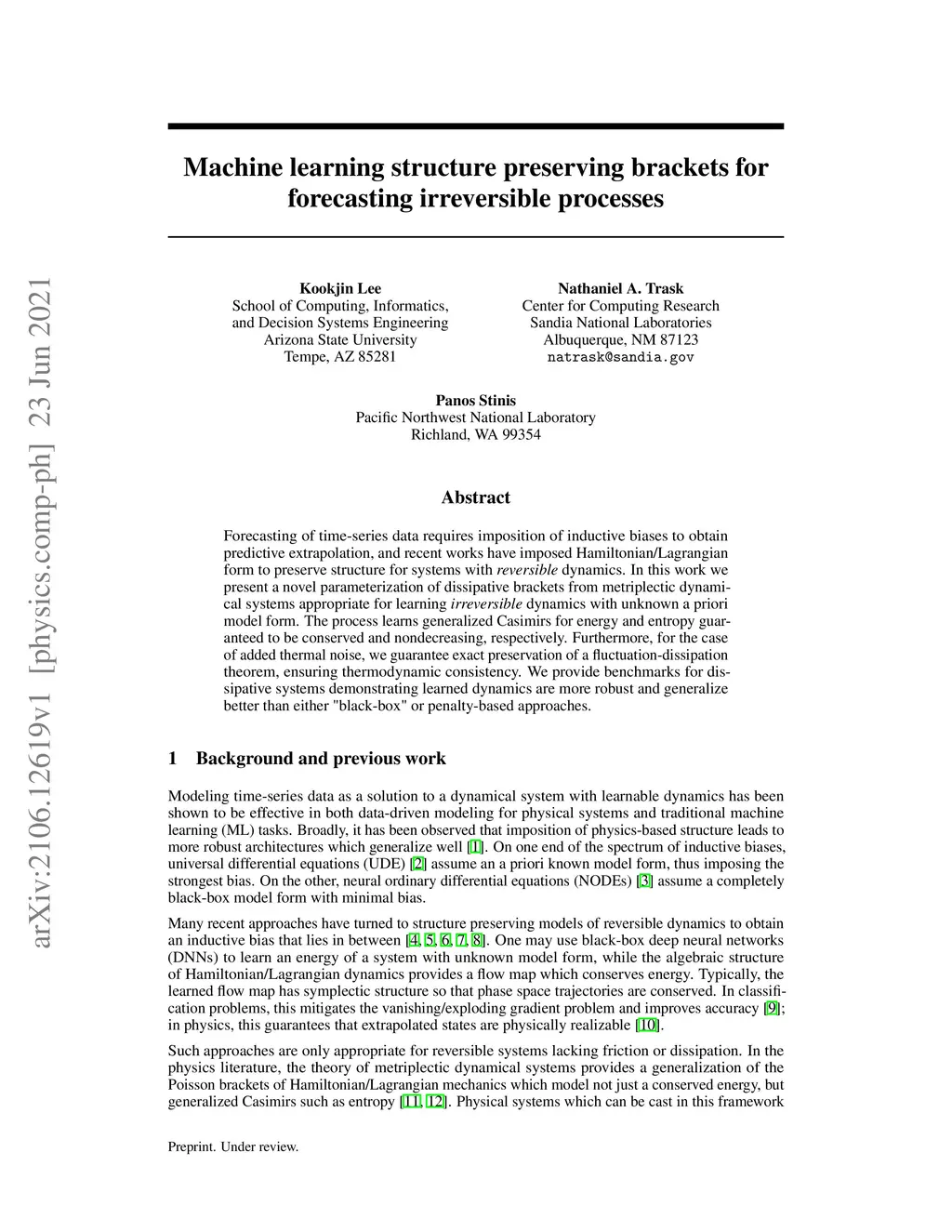 arXiv:2106.12619v1 [physics.comp-ph] 23 Jun 2021

Machine learning structure preserving brackets for forecasting irreversible processes

Kookjin Lee
School of Computing, Informatics, and Decision Systems Engineering
Arizona State University
Tempe, AZ 85281

Nathaniel A. Trask
Center for Computing Research
Sandia National Laboratories
Albuquerque, NM 87123
natrask@sandia.gov

Panos Stinis
Pacific Northwest National Laboratory
Richland, WA 99354

Abstract

Forecasting of time-series data requires imposition of inductive biases to obtain predictive extrapolation, and recent works have imposed Hamiltonian/Lagrangian form to preserve structure for systems with reversible dynamics. In this work we present a novel parameterization of dissipative brackets from metriplectic dynamical systems appropriate for learning irreversible dynamics with unknown a priori model form. The process learns generalized Casimirs for energy and entropy guaranteed to be conserved and nondecreasing, respectively. Furthermore, for the case of added thermal noise, we guarantee exact preservation of a fluctuation-dissipation theorem, ensuring thermodynamic consistency. We provide benchmarks for dissipative systems demonstrating learned dynamics are more robust and generalize better than either "black-box" or penalty-based approaches.

1 Background and previous work

Modeling time-series data as a solution to a dynamical system with learnable dynamics has been shown to be effective in both data-driven modeling for physical systems and traditional machine learning (ML) tasks. Broadly, it has been observed that imposition of physics-based structure leads to more robust architectures which generalize well [1]. On one end of the spectrum of inductive biases, universal differential equations (UDE) [2] assume an a priori known model form, thus imposing the strongest bias. On the other, neural ordinary differential equations (NODEs) [3] assume a completely black-box model form with minimal bias.

Many recent approaches have turned to structure preserving models of reversible dynamics to obtain an inductive bias that lies in between [4, 5, 6, 7, 8]. One may use black-box deep neural networks (DNNs) to learn an energy of a system with unknown model form, while the algebraic structure of Hamiltonian/Lagrangian dynamics provides a flow map which conserves energy. Typically, the learned flow map has symplectic structure so that phase space trajectories are conserved. In classification problems, this mitigates the vanishing/exploding gradient problem and improves accuracy [9]; in physics, this guarantees that extrapolated states are physically realizable [10].

Such approaches are only appropriate for reversible systems lacking friction or dissipation. In the physics literature, the theory of metriplectic dynamical systems provides a generalization of the Poisson brackets of Hamiltonian/Lagrangian mechanics which model not just a conserved energy, but generalized Casimirs such as entropy [11, 12]. Physical systems which can be cast in this framework

Preprint. Under review.